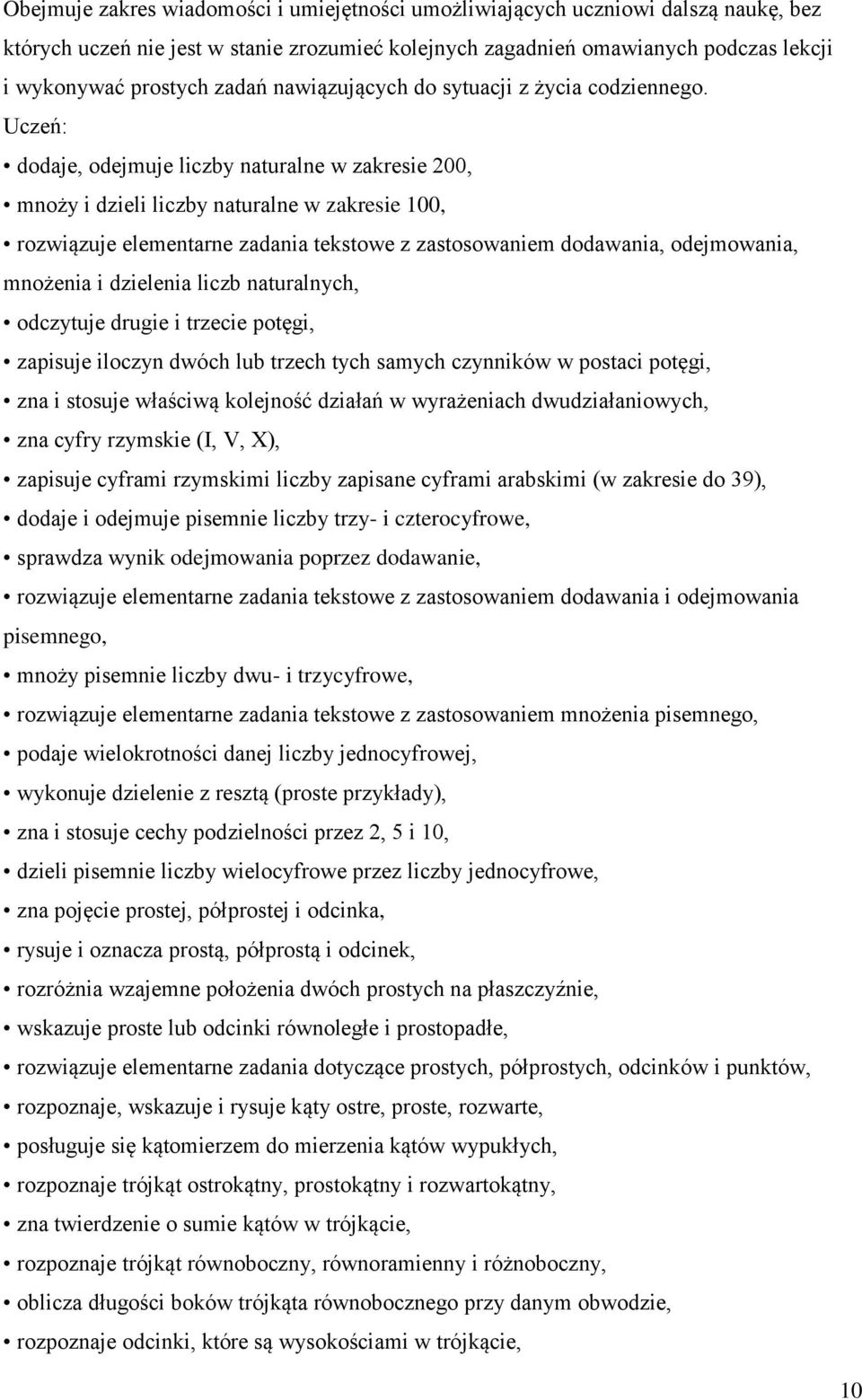 Obejmuje zakres wiadomości i umiejętności umożliwiających uczniowi dalszą naukę, bez których uczeń nie jest w stanie zrozumieć kolejnych zagadnień omawianych podczas lekcji i wykonywać prostych zadań nawiązujących do sytuacji z życia codziennego. Uczeń:

• dodaje, odejmuje liczby naturalne w zakresie 200,

• mnoży i dzieli liczby naturalne w zakresie 100,

• rozwiązuje elementarne zadania tekstowe z zastosowaniem dodawania, odejmowania, mnożenia i dzielenia liczb naturalnych,

• odczytuje drugie i trzecie potęgi,

• zapisuje iloczyn dwóch lub trzech tych samych czynników w postaci potęgi,

• zna i stosuje właściwą kolejność działań w wyrażeniach dwudziałaniowych,

• zna cyfry rzymskie (I, V, X),

• zapisuje cyframi rzymskimi liczby zapisane cyframi arabskimi (w zakresie do 39),

• dodaje i odejmuje pisemnie liczby trzy- i czterocyfrowe,

• sprawdza wynik odejmowania poprzez dodawanie,

• rozwiązuje elementarne zadania tekstowe z zastosowaniem dodawania i odejmowania pisemnego,

• mnoży pisemnie liczby dwu- i trzycyfrowe,

• rozwiązuje elementarne zadania tekstowe z zastosowaniem mnożenia pisemnego,

• podaje wielokrotności danej liczby jednocyfrowej,

• wykonuje dzielenie z resztą (proste przykłady),

• zna i stosuje cechy podzielności przez 2, 5 i 10,

• dzieli pisemnie liczby wielocyfrowe przez liczby jednocyfrowe,

• zna pojęcie prostej, półprostej i odcinka,

• rysuje i oznacza prostą, półprostą i odcinek,

• rozróżnia wzajemne położenia dwóch prostych na płaszczyźnie,

• wskazuje proste lub odcinki równoległe i prostopadłe,

• rozwiązuje elementarne zadania dotyczące prostych, półprostych, odcinków i punktów,

• rozpoznaje, wskazuje i rysuje kąty ostre, proste, rozwarte,

• posługuje się kątomierzem do mierzenia kątów wypukłych,

• rozpoznaje trójkąt ostrokątny, prostokątny i rozwartokątny,

• zna twierdzenie o sumie kątów w trójkącie,

• rozpoznaje trójkąt równoboczny, równoramienny i różnoboczny,

• oblicza długości boków trójkąta równobocznego przy danym obwodzie,

• rozpoznaje odcinki, które są wysokościami w trójkącie,

10